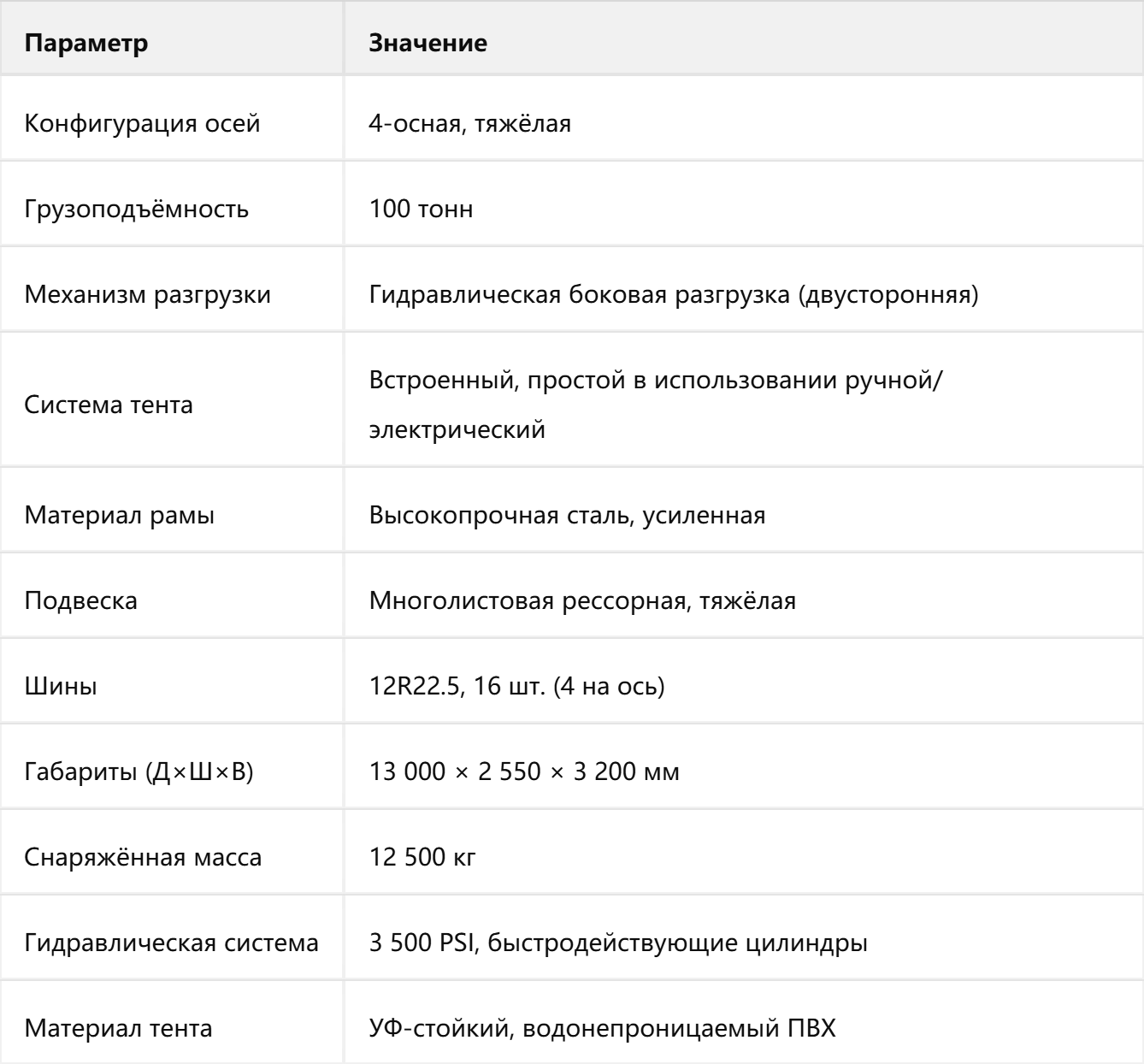 | Параметр | Значение |
|---|---|
| Конфигурация осей | 4-осная, тяжёлая |
| Грузоподъёмность | 100 тонн |
| Механизм разгрузки | Гидравлическая боковая разгрузка (двусторонняя) |
| Система тента | Встроенный, простой в использовании ручной/электрический |
| Материал рамы | Высокопрочная сталь, усиленная |
| Подвеска | Многолистовая рессорная, тяжёлая |
| Шины | 12R22.5, 16 шт. (4 на ось) |
| Габариты (Д×Ш×В) | 13 000 × 2 550 × 3 200 мм |
| Снаряжённая масса | 12 500 кг |
| Гидравлическая система | 3 500 PSI, быстродействующие цилиндры |
| Материал тента | УФ-стойкий, водонепроницаемый ПВХ |